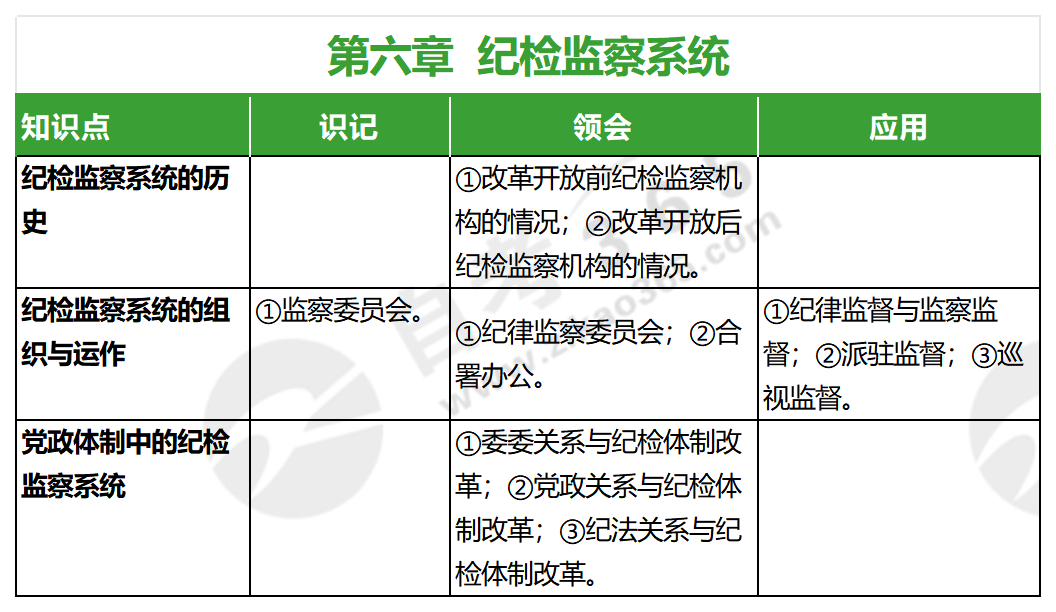 第六章 纪检监察系统

| 知识点 | 识记 | 领会 | 应用 |
|---|---|---|---|
| 纪检监察系统的历史 | | ①改革开放前纪检监察机构的情况；②改革开放后纪检监察机构的情况。 | |
| 纪检监察系统的组织与运作 | ①监察委员会。 | ①纪律监察委员会；②合署办公。 | ①纪律监督与监察监督；②派驻监督；③巡视监督。 |
| 党政体制中的纪检监察系统 | | ①委委关系与纪检体制改革；②党政关系与纪检体制改革；③纪法关系与纪检体制改革。 | |

自考365
www.zikao365.com